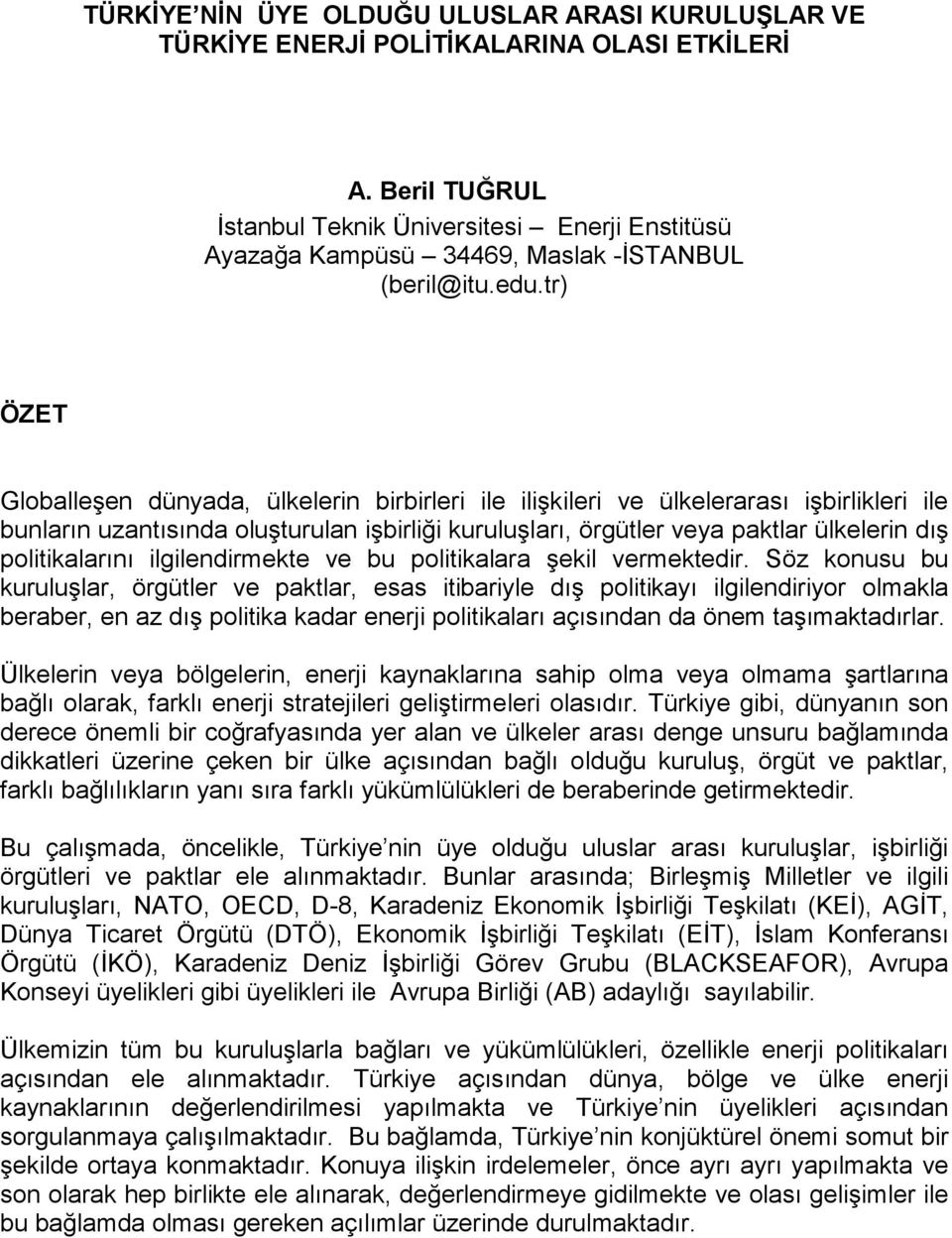 TÜRKİYE'NİN ÜYE OLDUĞU ULUSLAR ARASI KURULUŞLAR VE TÜRKİYE ENERJİ POLİTİKALARINA OLASI ETKİLERİ

A. Beril TUĞRUL
İstanbul Teknik Üniversitesi – Enerji Enstitüsü
Ayazağa Kampüsü – 34469, Maslak -İSTANBUL
(beril@itu.edu.tr)

ÖZET

Globalleşen dünyada, ülkelerin birbirleri ile ilişkileri ve ülkelerarası işbirlikleri ile bunların uzantısında oluşturulan işbirliği kuruluşları, örgütler veya paktlar ülkelerin dış politikalarını ilgilendirmekte ve bu politikalara şekil vermektedir. Söz konusu bu kuruluşlar, örgütler ve paktlar, esas itibariyle dış politikayı ilgilendiriyor olmakla beraber, en az dış politika kadar enerji politikaları açısından da önem taşımaktadırlar.

Ülkelerin veya bölgelerin, enerji kaynaklarına sahip olma veya olmama şartlarına bağlı olarak, farklı enerji stratejileri geliştirmeleri olasıdır. Türkiye gibi, dünyanın son derece önemli bir coğrafyasında yer alan ve ülkeler arası denge unsuru bağlamında dikkatleri üzerine çeken bir ülke açısından bağlı olduğu kuruluş, örgüt ve paktlar, farklı bağlılıkların yanı sıra farklı yükümlülükleri de beraberinde getirmektedir.

Bu çalışmada, öncelikle, Türkiye'nin üye olduğu uluslar arası kuruluşlar, işbirliği örgütleri ve paktlar ele alınmaktadır. Bunlar arasında; Birleşmiş Milletler ve ilgili kuruluşları, NATO, OECD, D-8, Karadeniz Ekonomik İşbirliği Teşkilatı (KEİ), AGİT, Dünya Ticaret Örgütü (DTÖ), Ekonomik İşbirliği Teşkilatı (EİT), İslam Konferansı Örgütü (İKÖ), Karadeniz Deniz İşbirliği Görev Grubu (BLACKSEAFOR), Avrupa Konseyi üyelikleri gibi üyelikleri ile Avrupa Birliği (AB) adaylığı sayılabilir.

Ülkemizin tüm bu kuruluşlarla bağları ve yükümlülükleri, özellikle enerji politikaları açısından ele alınmaktadır. Türkiye açısından dünya, bölge ve ülke enerji kaynaklarının değerlendirilmesi yapılmakta ve Türkiye'nin üyelikleri açısından sorgulanmaya çalışılmaktadır. Bu bağlamda, Türkiye'nin konjüktürel önemi somut bir şekilde ortaya konmaktadır. Konuya ilişkin irdelemeler, önce ayrı ayrı yapılmakta ve son olarak hep birlikte ele alınarak, değerlendirmeye gidilmekte ve olası gelişimler ile bu bağlamda olması gereken açılımlar üzerinde durulmaktadır.